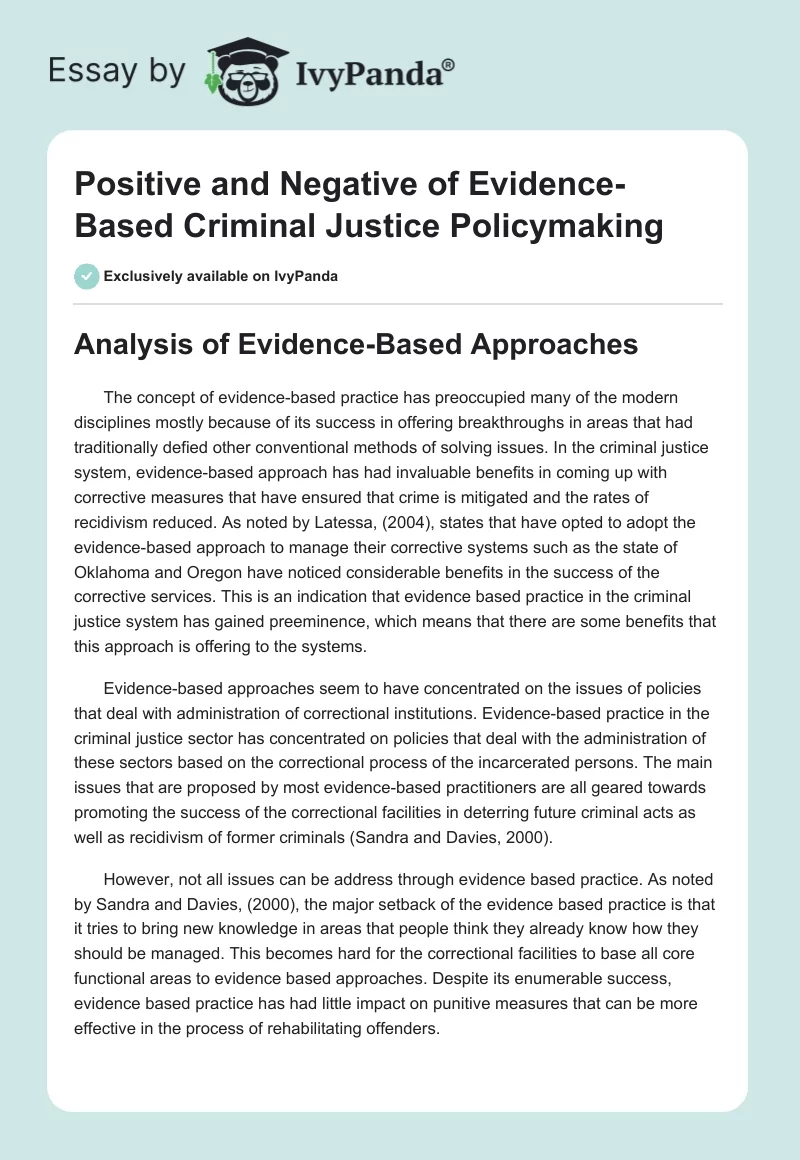 Essay by IvyPanda®

Positive and Negative of Evidence-Based Criminal Justice Policymaking

Exclusively available on IvyPanda

Analysis of Evidence-Based Approaches

The concept of evidence-based practice has preoccupied many of the modern disciplines mostly because of its success in offering breakthroughs in areas that had traditionally defied other conventional methods of solving issues. In the criminal justice system, evidence-based approach has had invaluable benefits in coming up with corrective measures that have ensured that crime is mitigated and the rates of recidivism reduced. As noted by Latessa, (2004), states that have opted to adopt the evidence-based approach to manage their corrective systems such as the state of Oklahoma and Oregon have noticed considerable benefits in the success of the corrective services. This is an indication that evidence based practice in the criminal justice system has gained preeminence, which means that there are some benefits that this approach is offering to the systems.

Evidence-based approaches seem to have concentrated on the issues of policies that deal with administration of correctional institutions. Evidence-based practice in the criminal justice sector has concentrated on policies that deal with the administration of these sectors based on the correctional process of the incarcerated persons. The main issues that are proposed by most evidence-based practitioners are all geared towards promoting the success of the correctional facilities in deterring future criminal acts as well as recidivism of former criminals (Sandra and Davies, 2000).

However, not all issues can be address through evidence based practice. As noted by Sandra and Davies, (2000), the major setback of the evidence based practice is that it tries to bring new knowledge in areas that people think they already know how they should be managed. This becomes hard for the correctional facilities to base all core functional areas to evidence based approaches. Despite its enumerable success, evidence based practice has had little impact on punitive measures that can be more effective in the process of rehabilitating offenders.